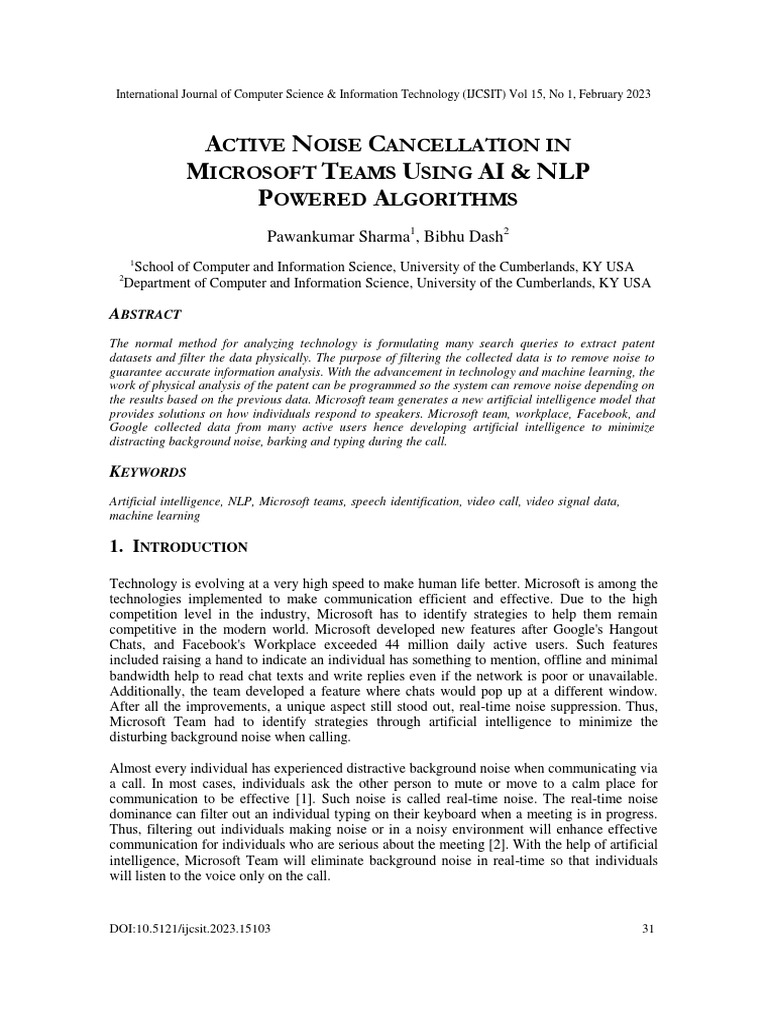 International Journal of Computer Science & Information Technology (IJCSIT) Vol 15, No 1, February 2023

ACTIVE NOISE CANCELLATION IN MICROSOFT TEAMS USING AI & NLP POWERED ALGORITHMS

Pawankumar Sharma$^1$, Bibhu Dash$^2$

$^1$School of Computer and Information Science, University of the Cumberlands, KY USA
$^2$Department of Computer and Information Science, University of the Cumberlands, KY USA

ABSTRACT

The normal method for analyzing technology is formulating many search queries to extract patent datasets and filter the data physically. The purpose of filtering the collected data is to remove noise to guarantee accurate information analysis. With the advancement in technology and machine learning, the work of physical analysis of the patent can be programmed so the system can remove noise depending on the results based on the previous data. Microsoft team generates a new artificial intelligence model that provides solutions on how individuals respond to speakers. Microsoft team, workplace, Facebook, and Google collected data from many active users hence developing artificial intelligence to minimize distracting background noise, barking and typing during the call.

KEYWORDS

Artificial intelligence, NLP, Microsoft teams, speech identification, video call, video signal data, machine learning

1. INTRODUCTION

Technology is evolving at a very high speed to make human life better. Microsoft is among the technologies implemented to make communication efficient and effective. Due to the high competition level in the industry, Microsoft has to identify strategies to help them remain competitive in the modern world. Microsoft developed new features after Google's Hangout Chats, and Facebook's Workplace exceeded 44 million daily active users. Such features included raising a hand to indicate an individual has something to mention, offline and minimal bandwidth help to read chat texts and write replies even if the network is poor or unavailable. Additionally, the team developed a feature where chats would pop up at a different window. After all the improvements, a unique aspect still stood out, real-time noise suppression. Thus, Microsoft Team had to identify strategies through artificial intelligence to minimize the disturbing background noise when calling.

Almost every individual has experienced distractive background noise when communicating via a call. In most cases, individuals ask the other person to mute or move to a calm place for communication to be effective [1]. Such noise is called real-time noise. The real-time noise dominance can filter out an individual typing on their keyboard when a meeting is in progress. Thus, filtering out individuals making noise or in a noisy environment will enhance effective communication for individuals who are serious about the meeting [2]. With the help of artificial intelligence, Microsoft Team will eliminate background noise in real-time so that individuals will listen to the voice only on the call.

DOI:10.5121/ijcsit.2023.15103 31